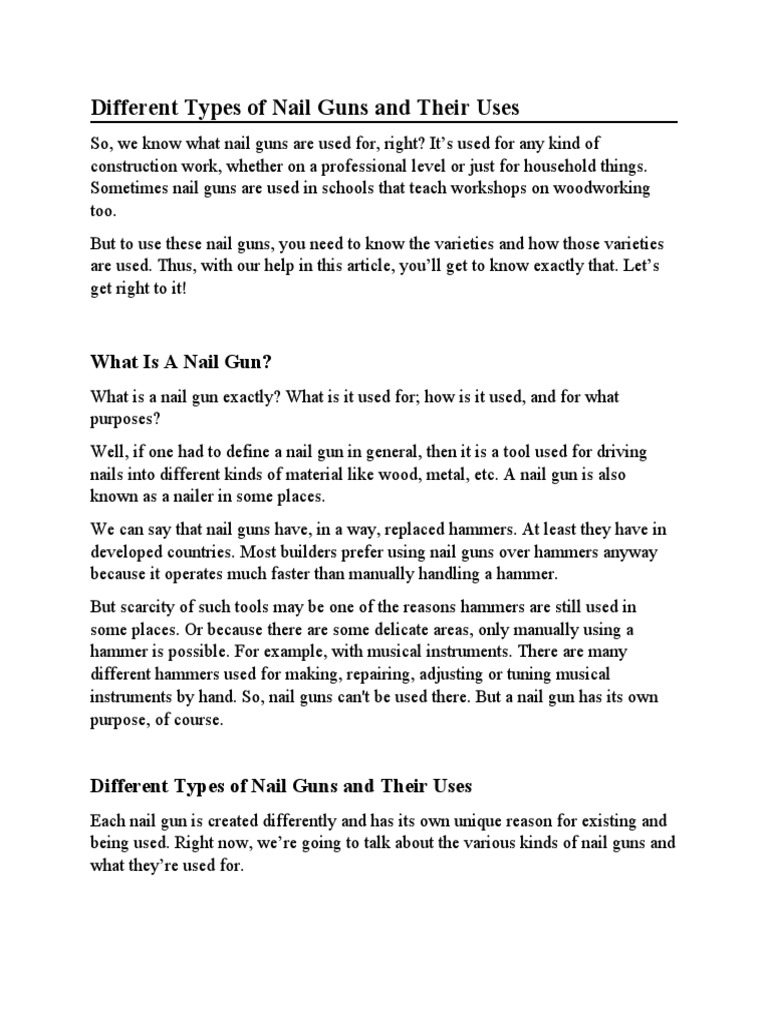 Different Types of Nail Guns and Their Uses

So, we know what nail guns are used for, right? It's used for any kind of construction work, whether on a professional level or just for household things. Sometimes nail guns are used in schools that teach workshops on woodworking too.

But to use these nail guns, you need to know the varieties and how those varieties are used. Thus, with our help in this article, you'll get to know exactly that. Let's get right to it!

What Is A Nail Gun?

What is a nail gun exactly? What is it used for; how is it used, and for what purposes?

Well, if one had to define a nail gun in general, then it is a tool used for driving nails into different kinds of material like wood, metal, etc. A nail gun is also known as a nailer in some places.

We can say that nail guns have, in a way, replaced hammers. At least they have in developed countries. Most builders prefer using nail guns over hammers anyway because it operates much faster than manually handling a hammer.

But scarcity of such tools may be one of the reasons hammers are still used in some places. Or because there are some delicate areas, only manually using a hammer is possible. For example, with musical instruments. There are many different hammers used for making, repairing, adjusting or tuning musical instruments by hand. So, nail guns can't be used there. But a nail gun has its own purpose, of course.

Different Types of Nail Guns and Their Uses

Each nail gun is created differently and has its own unique reason for existing and being used. Right now, we're going to talk about the various kinds of nail guns and what they're used for.